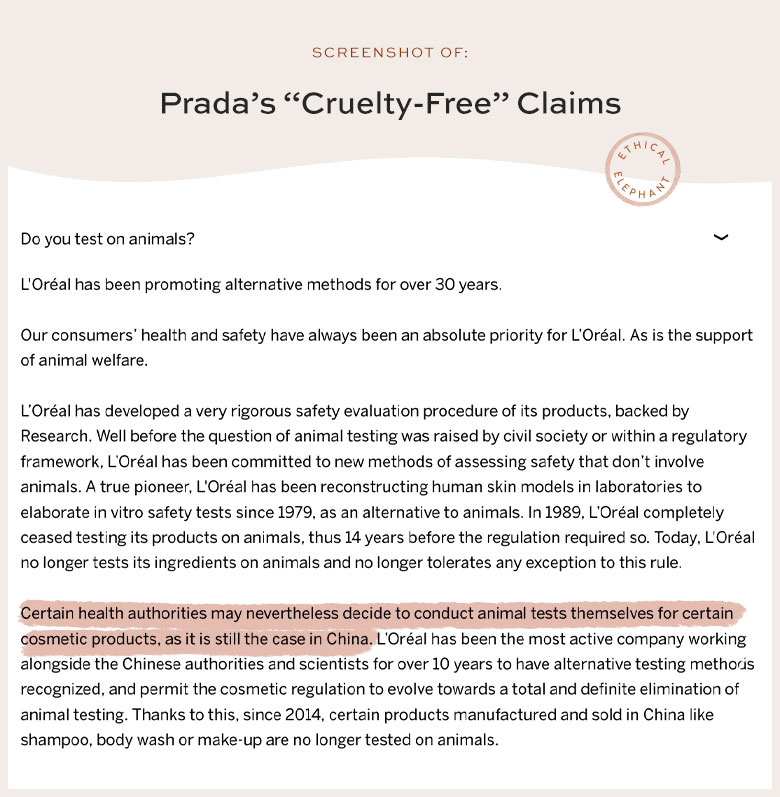 SCREENSHOT OF:

Prada's "Cruelty-Free" Claims

ETHICAL ELEPHANT

Do you test on animals?

L'Oréal has been promoting alternative methods for over 30 years.

Our consumers' health and safety have always been an absolute priority for L'Oréal. As is the support of animal welfare.

L'Oréal has developed a very rigorous safety evaluation procedure of its products, backed by Research. Well before the question of animal testing was raised by civil society or within a regulatory framework, L'Oréal has been committed to new methods of assessing safety that don't involve animals. A true pioneer, L'Oréal has been reconstructing human skin models in laboratories to elaborate in vitro safety tests since 1979, as an alternative to animals. In 1989, L'Oréal completely ceased testing its products on animals, thus 14 years before the regulation required so. Today, L'Oréal no longer tests its ingredients on animals and no longer tolerates any exception to this rule.

Certain health authorities may nevertheless decide to conduct animal tests themselves for certain cosmetic products, as it is still the case in China. L'Oréal has been the most active company working alongside the Chinese authorities and scientists for over 10 years to have alternative testing methods recognized, and permit the cosmetic regulation to evolve towards a total and definite elimination of animal testing. Thanks to this, since 2014, certain products manufactured and sold in China like shampoo, body wash or make-up are no longer tested on animals.